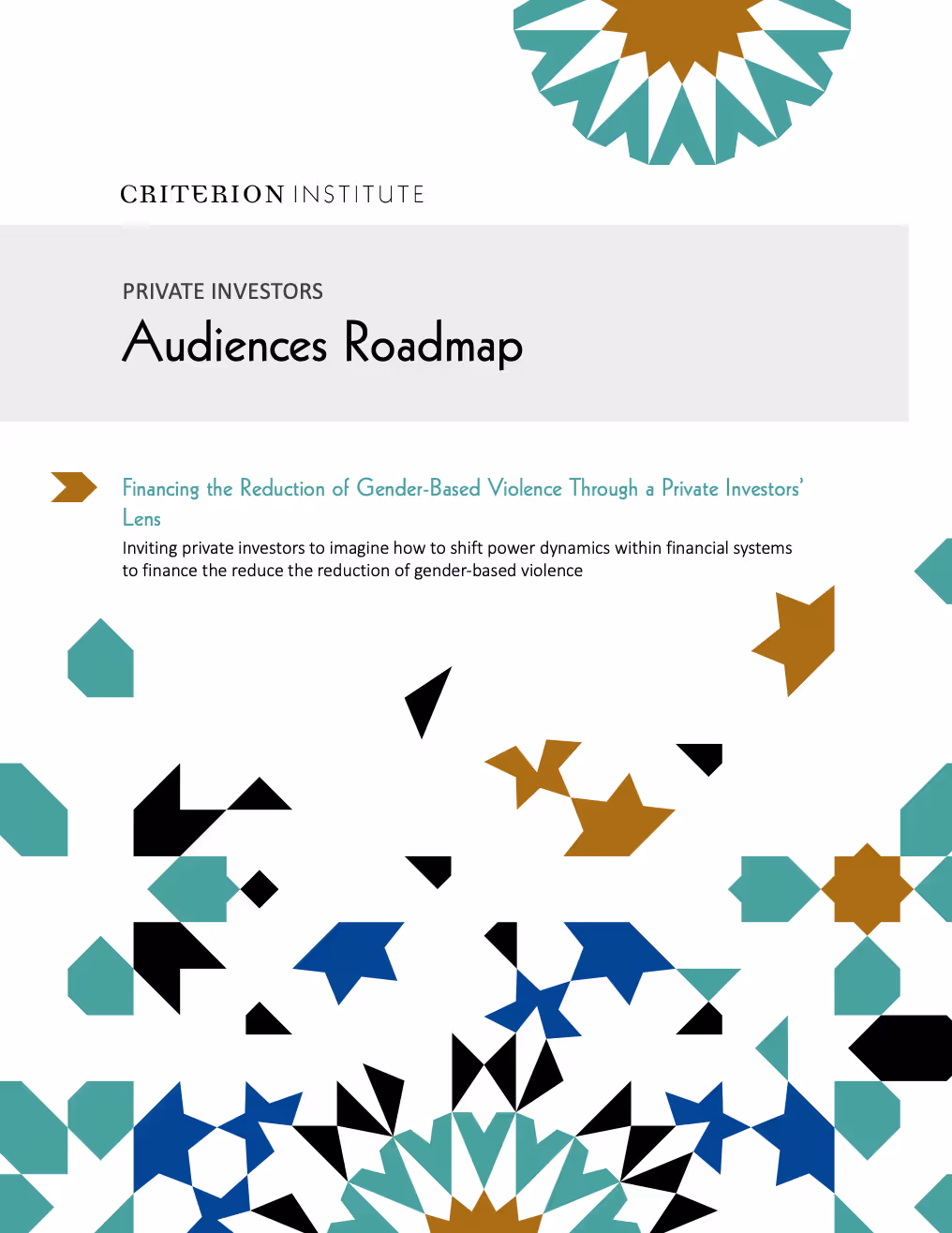 CRITERION INSTITUTE

PRIVATE INVESTORS

Audiences Roadmap

Financing the Reduction of Gender-Based Violence Through a Private Investors' Lens

Inviting private investors to imagine how to shift power dynamics within financial systems to finance the reduce the reduction of gender-based violence